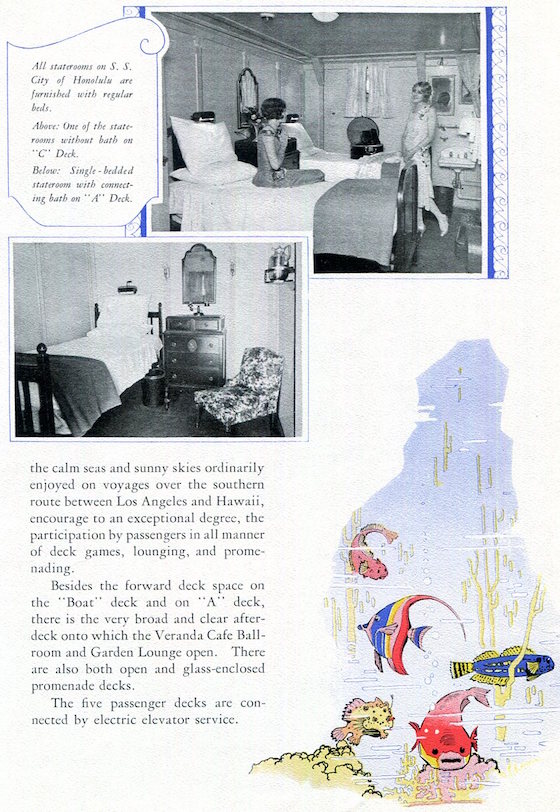 All staterooms on S. S. City of Honolulu are furnished with regular beds.

Above: One of the staterooms without bath on "C" Deck.

Below: Single-bedded stateroom with connecting bath on "A" Deck.

the calm seas and sunny skies ordinarily enjoyed on voyages over the southern route between Los Angeles and Hawaii, encourage to an exceptional degree, the participation by passengers in all manner of deck games, lounging, and promenading.

Besides the forward deck space on the "Boat" deck and on "A" deck, there is the very broad and clear afterdeck onto which the Veranda Cafe Ballroom and Garden Lounge open. There are also both open and glass-enclosed promenade decks.

The five passenger decks are connected by electric elevator service.